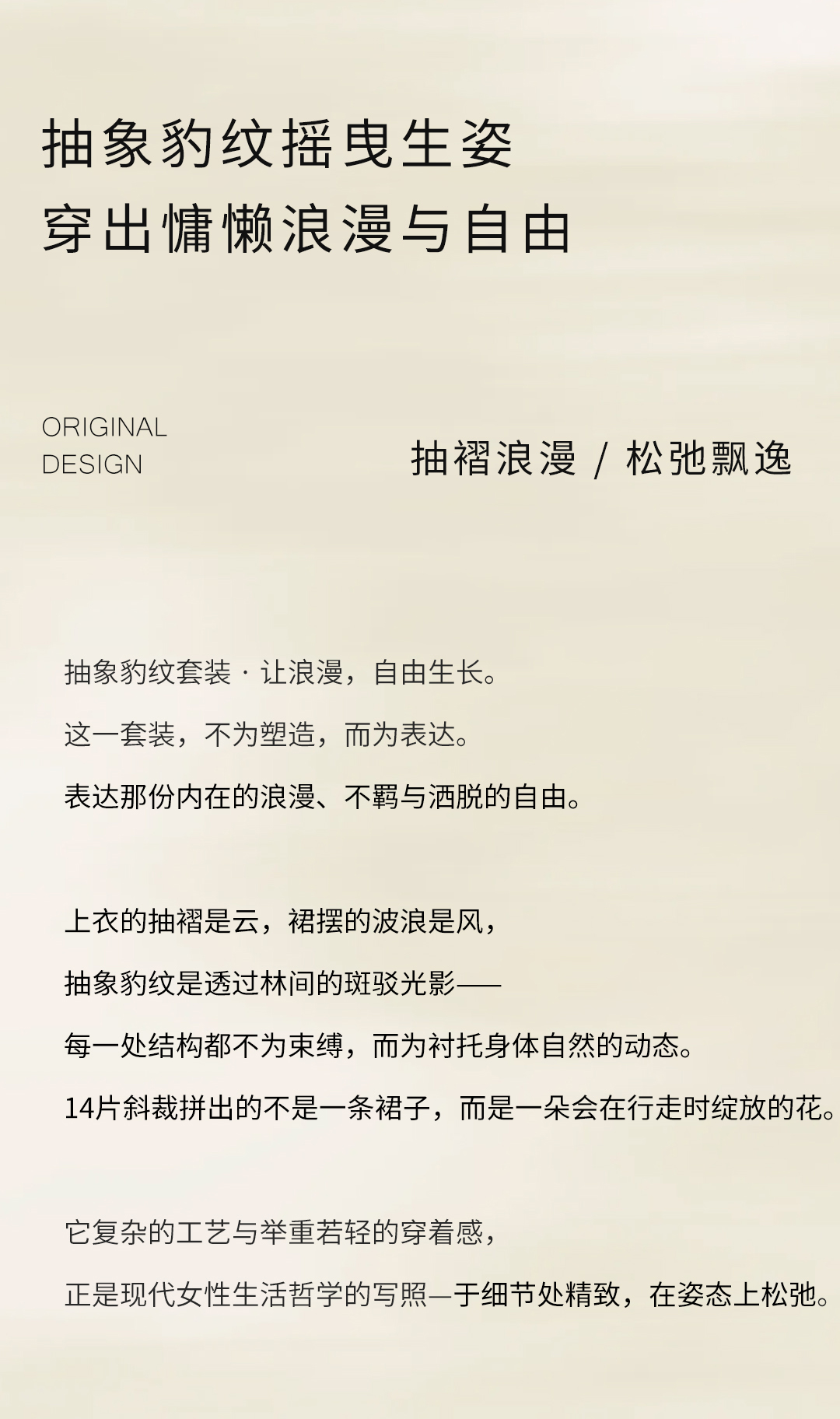 抽象豹纹摇曳生姿
穿出慵懒浪漫与自由

ORIGINAL
DESIGN

抽褶浪漫 / 松弛飘逸

抽象豹纹套装 · 让浪漫，自由生长。

这一套装，不为塑造，而为表达。

表达那份内在的浪漫、不羁与洒脱的自由。

上衣的抽褶是云，裙摆的波浪是风，

抽象豹纹是透过林间的斑驳光影——

每一处结构都不为束缚，而为衬托身体自然的动态。

14片斜裁拼出的不是一条裙子，而是一朵会在行走时绽放的花。

它复杂的工艺与举重若轻的穿着感，

正是现代女性生活哲学的写照—于细节处精致，在姿态上松弛。